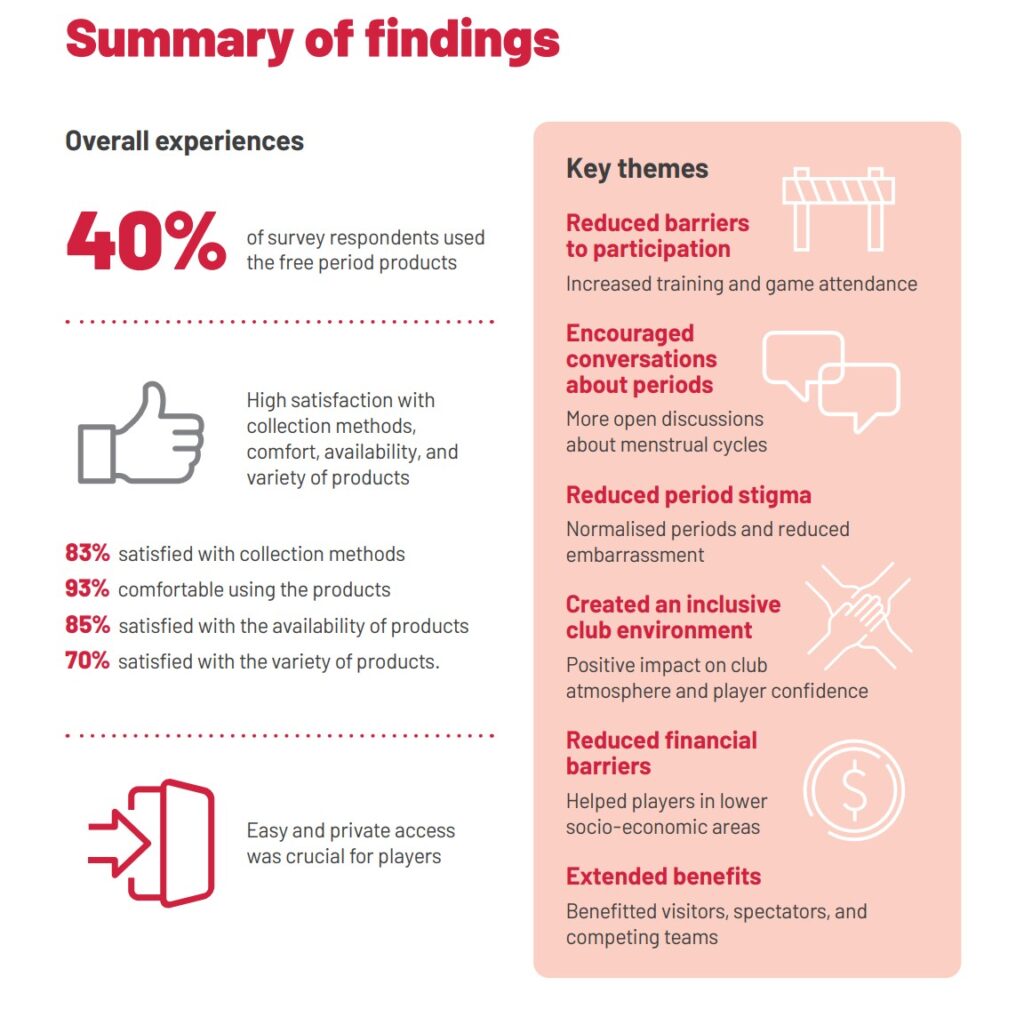 Summary of findings

Overall experiences

40% of survey respondents used the free period products

High satisfaction with collection methods, comfort, availability, and variety of products

83% satisfied with collection methods
93% comfortable using the products
85% satisfied with the availability of products
70% satisfied with the variety of products.

Easy and private access was crucial for players

Key themes

Reduced barriers to participation
Increased training and game attendance

Encouraged conversations about periods
More open discussions about menstrual cycles

Reduced period stigma
Normalised periods and reduced embarrassment

Created an inclusive club environment
Positive impact on club atmosphere and player confidence

Reduced financial barriers
Helped players in lower socio-economic areas

Extended benefits
Benefitted visitors, spectators, and competing teams